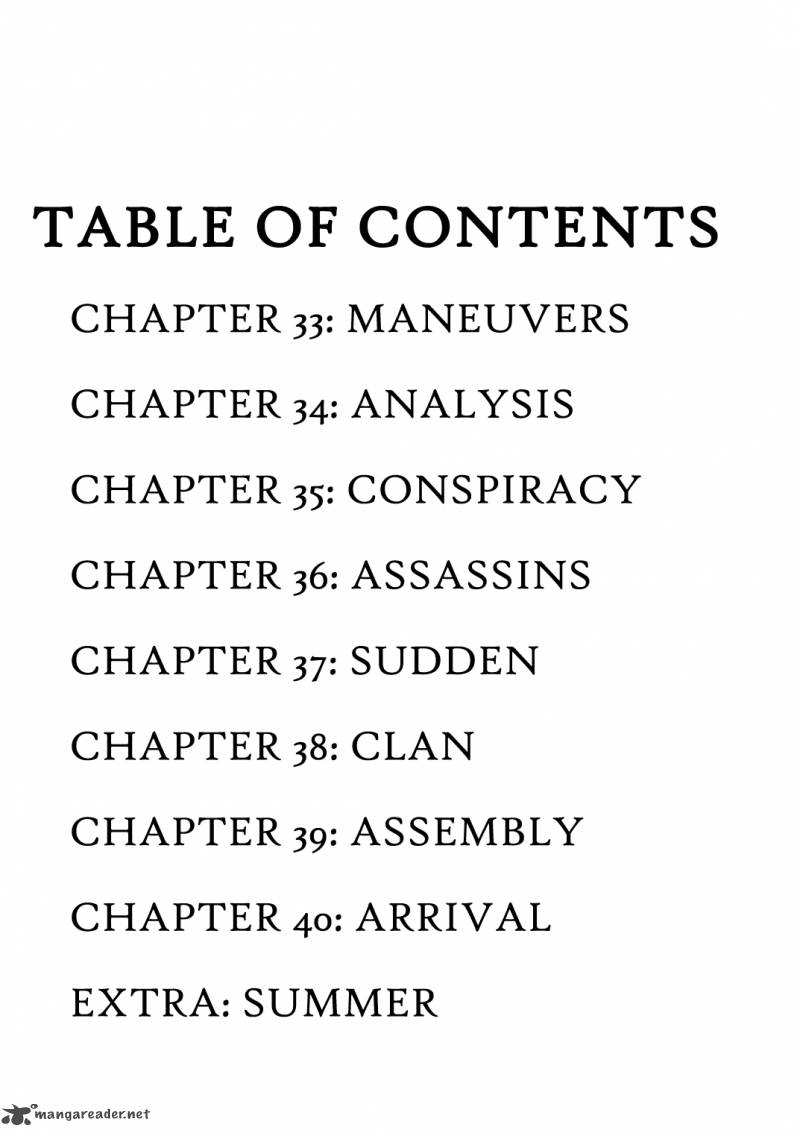 TABLE OF CONTENTS

CHAPTER 33: MANEUVERS

CHAPTER 34: ANALYSIS

CHAPTER 35: CONSPIRACY

CHAPTER 36: ASSASSINS

CHAPTER 37: SUDDEN

CHAPTER 38: CLAN

CHAPTER 39: ASSEMBLY

CHAPTER 40: ARRIVAL

EXTRA: SUMMER

mangareader.net